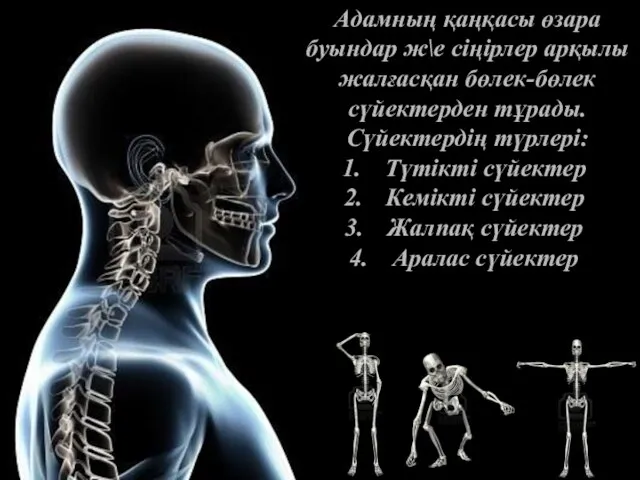 Адамның қаңқасы өзара буындар ж\е сіңірлер арқылы жалғасқан бөлек-бөлек сүйектерден тұрады.
Сүйектердің түрлері:
1. Түтікті сүйектер
2. Кемікті сүйектер
3. Жалпақ сүйектер
4. Аралас сүйектер